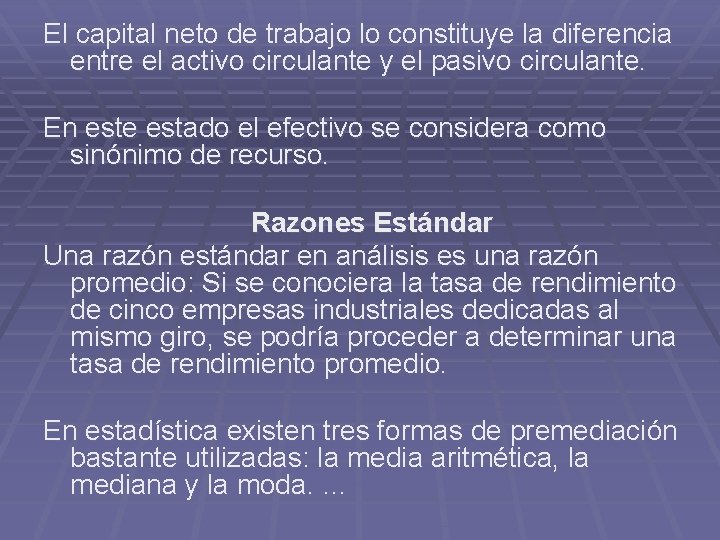 El capital neto de trabajo lo constituye la diferencia entre el activo circulante y el pasivo circulante.

En este estado el efectivo se considera como sinónimo de recurso.

Razones Estándar

Una razón estándar en análisis es una razón promedio: Si se conociera la tasa de rendimiento de cinco empresas industriales dedicadas al mismo giro, se podría proceder a determinar una tasa de rendimiento promedio.

En estadística existen tres formas de premediación bastante utilizadas: la media aritmética, la mediana y la moda. …